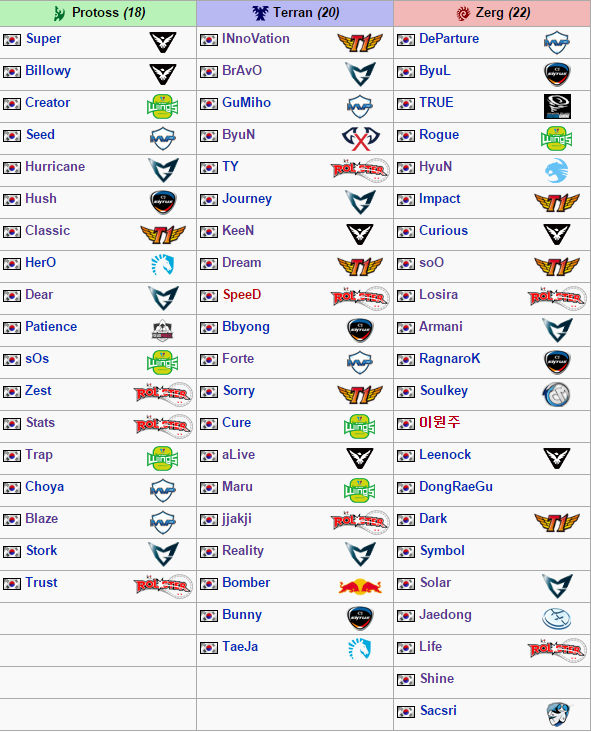 | Protoss (18) | Terran (20) | Zerg (22) |
|---|---|---|
| Super | INnoVation | DeParture |
| Billowy | BrAvO | ByuL |
| Creator | GuMiho | TRUE |
| Seed | ByuN | Rogue |
| Hurricane | TY | HyuN |
| Hush | Journey | Impact |
| Classic | KeeN | Curious |
| HerO | Dream | soO |
| Dear | SpeeD | Losira |
| Patience | Bbyong | Armani |
| sOs | Forte | RagnaroK |
| Zest | Sorry | Soulkey |
| Stats | Cure | 이원주 |
| Trap | aLive | Leenock |
| Choya | Maru | DongRaeGu |
| Blaze | jjakji | Dark |
| Stork | Reality | Symbol |
| Trust | Bomber | Solar |
| | Bunny | Jaedong |
| | TaeJa | Life |
| | | Shine |
| | | Sacsri |